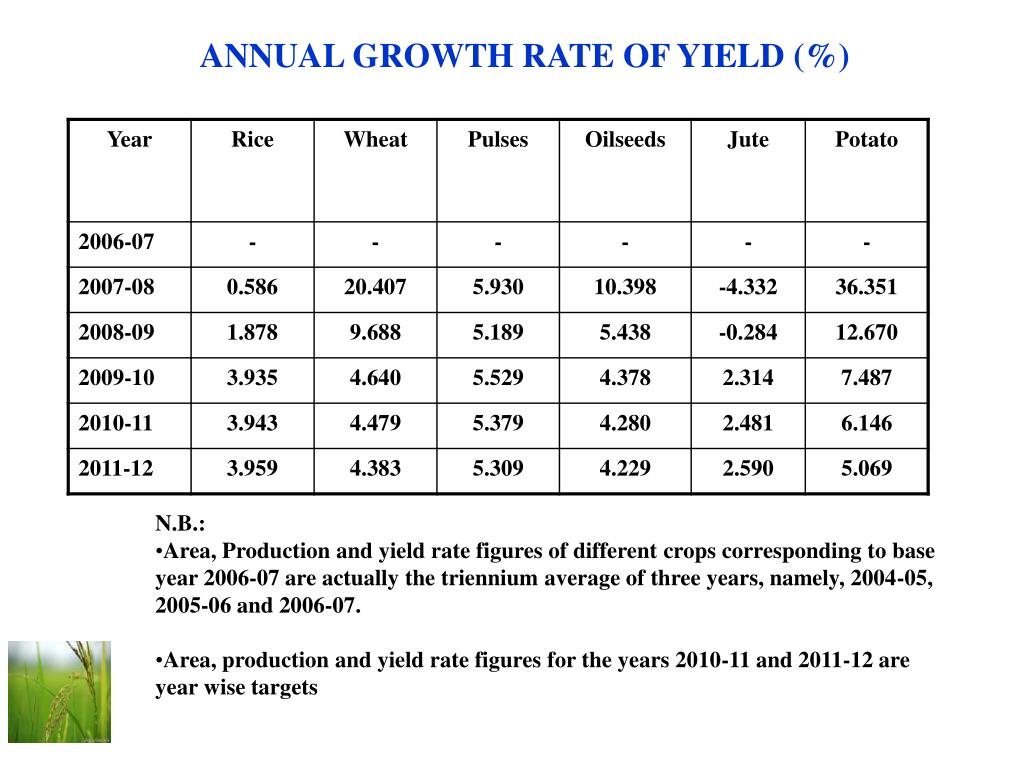 ANNUAL GROWTH RATE OF YIELD (%)

| Year | Rice | Wheat | Pulses | Oilseeds | Jute | Potato |
|---|---|---|---|---|---|---|
| 2006-07 | - | - | - | - | - | - |
| 2007-08 | 0.586 | 20.407 | 5.930 | 10.398 | -4.332 | 36.351 |
| 2008-09 | 1.878 | 9.688 | 5.189 | 5.438 | -0.284 | 12.670 |
| 2009-10 | 3.935 | 4.640 | 5.529 | 4.378 | 2.314 | 7.487 |
| 2010-11 | 3.943 | 4.479 | 5.379 | 4.280 | 2.481 | 6.146 |
| 2011-12 | 3.959 | 4.383 | 5.309 | 4.229 | 2.590 | 5.069 |

N.B.:
•Area, Production and yield rate figures of different crops corresponding to base year 2006-07 are actually the triennium average of three years, namely, 2004-05, 2005-06 and 2006-07.

•Area, production and yield rate figures for the years 2010-11 and 2011-12 are year wise targets